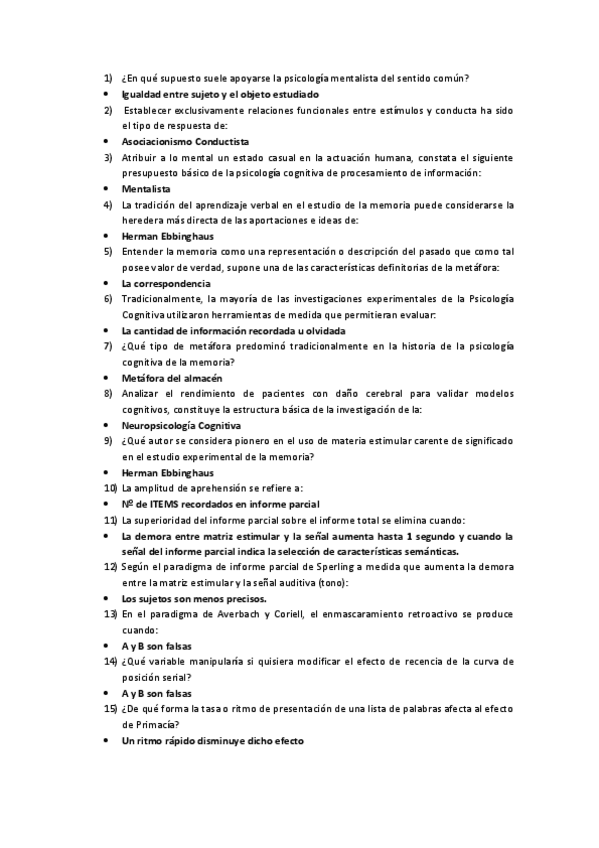 1) ¿En qué supuesto suele apoyarse la psicología mentalista del sentido común?
• Igualdad entre sujeto y el objeto estudiado
2) Establecer exclusivamente relaciones funcionales entre estímulos y conducta ha sido el tipo de respuesta de:
• Asociacionismo Conductista
3) Atribuir a lo mental un estado casual en la actuación humana, constata el siguiente presupuesto básico de la psicología cognitiva de procesamiento de información:
• Mentalista
4) La tradición del aprendizaje verbal en el estudio de la memoria puede considerarse la heredera más directa de las aportaciones e ideas de:
• Herman Ebbinghaus
5) Entender la memoria como una representación o descripción del pasado que como tal posee valor de verdad, supone una de las características definitorias de la metáfora:
• La correspondencia
6) Tradicionalmente, la mayoría de las investigaciones experimentales de la Psicología Cognitiva utilizaron herramientas de medida que permitieran evaluar:
• La cantidad de información recordada u olvidada
7) ¿Qué tipo de metáfora predominó tradicionalmente en la historia de la psicología cognitiva de la memoria?
• Metáfora del almacén
8) Analizar el rendimiento de pacientes con daño cerebral para validar modelos cognitivos, constituye la estructura básica de la investigación de la:
• Neuropsicología Cognitiva
9) ¿Qué autor se considera pionero en el uso de materia estimular carente de significado en el estudio experimental de la memoria?
• Herman Ebbinghaus
10) La amplitud de aprehensión se refiere a:
• Nº de ITEMS recordados en informe parcial
11) La superioridad del informe parcial sobre el informe total se elimina cuando:
• La demora entre matriz estimular y la señal aumenta hasta 1 segundo y cuando la señal del informe parcial indica la selección de características semánticas.
12) Según el paradigma de informe parcial de Sperling a medida que aumenta la demora entre la matriz estimular y la señal auditiva (tono):
• Los sujetos son menos precisos.
13) En el paradigma de Averbach y Coriell, el enmascaramiento retroactivo se produce cuando:
• A y B son falsas
14) ¿Qué variable manipularía si quisiera modificar el efecto de recencia de la curva de posición serial?
• A y B son falsas
15) ¿De qué forma la tasa o ritmo de presentación de una lista de palabras afecta al efecto de Primacía?
• Un ritmo rápido disminuye dicho efecto